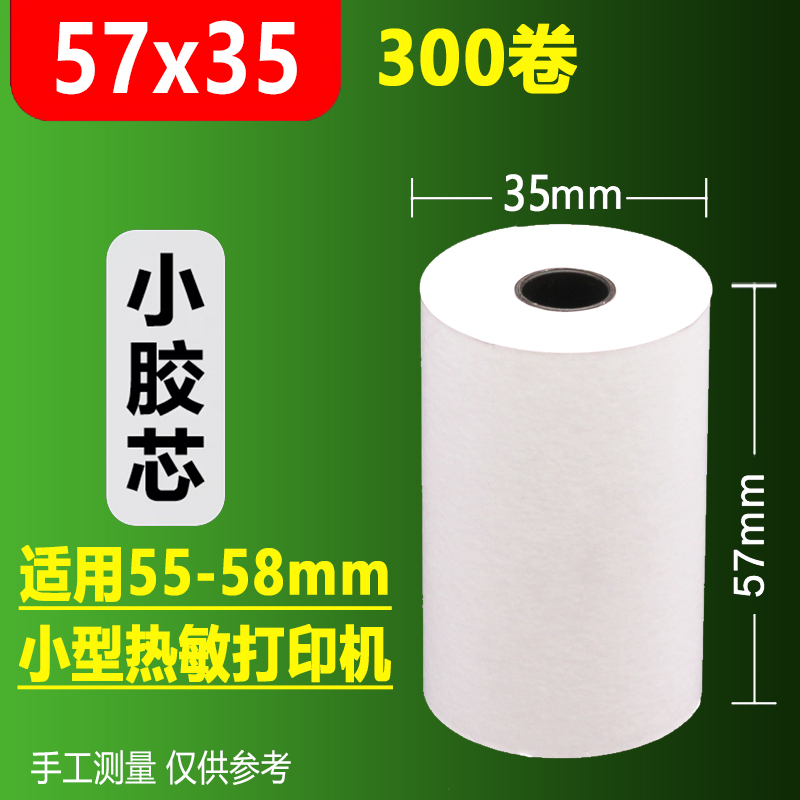 57x35 300卷

35mm

小胶芯

57mm

适用55-58mm
小型热敏打印机

手工测量 仅供参考